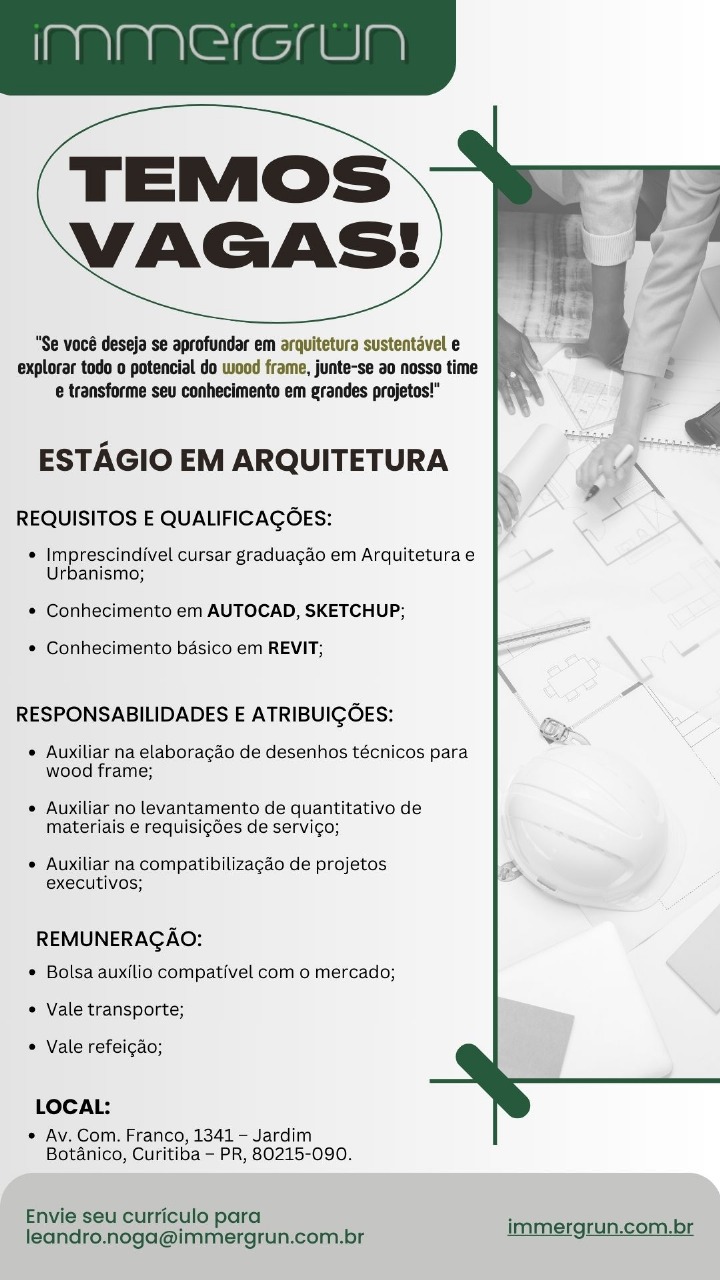 immergrün

TEMOS VAGAS!

"Se você deseja se aprofundar em arquitetura sustentável e explorar todo o potencial do wood frame, junte-se ao nosso time e transforme seu conhecimento em grandes projetos!"

ESTÁGIO EM ARQUITETURA

REQUISITOS E QUALIFICAÇÕES:
• Imprescindível cursar graduação em Arquitetura e Urbanismo;
• Conhecimento em AUTOCAD, SKETCHUP;
• Conhecimento básico em REVIT;

RESPONSABILIDADES E ATRIBUIÇÕES:
• Auxiliar na elaboração de desenhos técnicos para wood frame;
• Auxiliar no levantamento de quantitativo de materiais e requisições de serviço;
• Auxiliar na compatibilização de projetos executivos;

REMUNERAÇÃO:
• Bolsa auxílio compatível com o mercado;
• Vale transporte;
• Vale refeição;

LOCAL:
• Av. Com. Franco, 1341 – Jardim Botânico, Curitiba – PR, 80215-090.

Envie seu currículo para leandro.noga@immergrun.com.br

immergrun.com.br